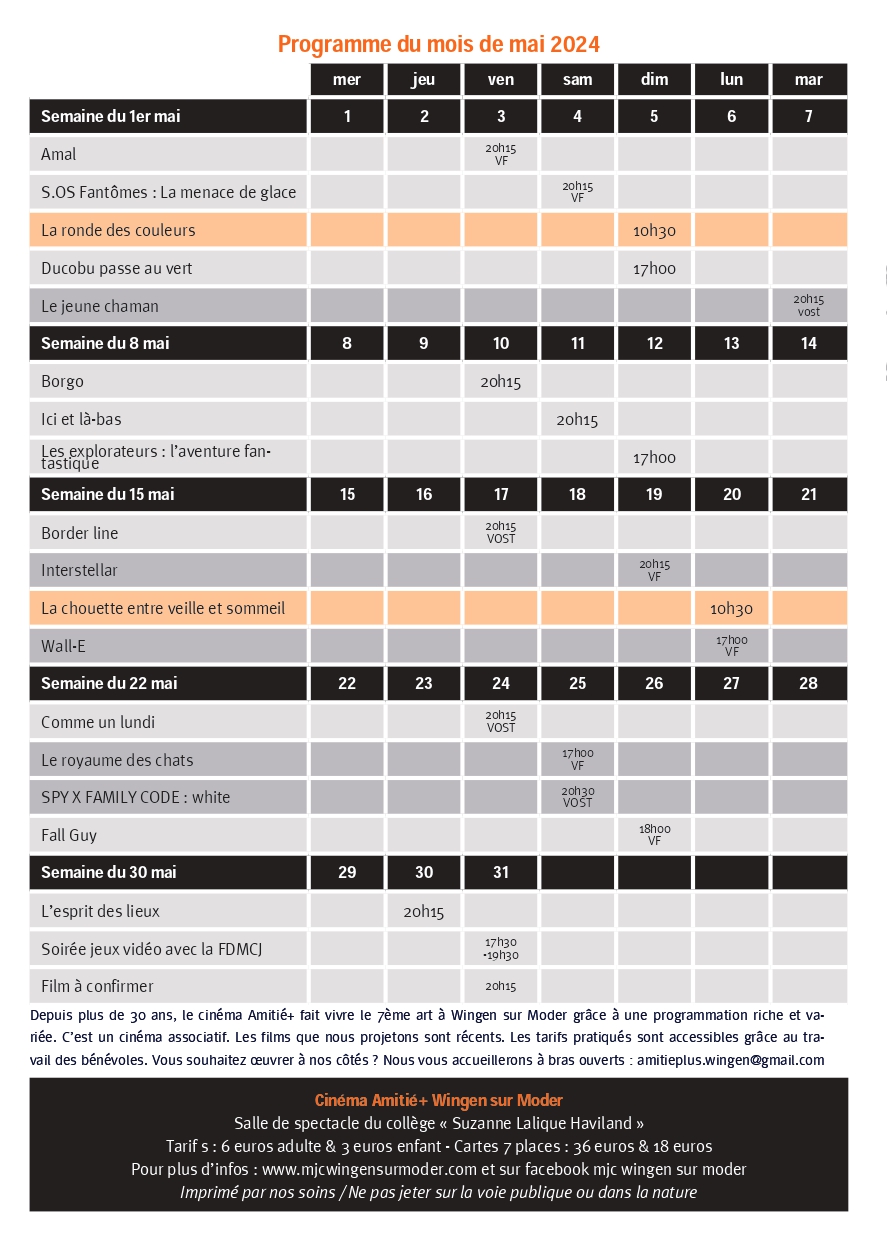 Programme du mois de mai 2024

| | mer | jeu | ven | sam | dim | lun | mar |
|---|---|---|---|---|---|---|---|
| Semaine du 1er mai | 1 | 2 | 3 | 4 | 5 | 6 | 7 |
| Amal | | | 20h15 VF | | | | |
| S.OS Fantômes : La menace de glace | | | | 20h15 VF | | | |
| La ronde des couleurs | | | | | 10h30 | | |
| Ducobu passe au vert | | | | | 17h00 | | |
| Le jeune chaman | | | | | | | 20h15 vost |
| Semaine du 8 mai | 8 | 9 | 10 | 11 | 12 | 13 | 14 |
| Borgo | | | 20h15 | | | | |
| Ici et là-bas | | | | 20h15 | | | |
| Les explorateurs : l'aventure fantastique | | | | | 17h00 | | |
| Semaine du 15 mai | 15 | 16 | 17 | 18 | 19 | 20 | 21 |
| Border line | | | 20h15 VOST | | | | |
| Interstellar | | | | | 20h15 VF | | |
| La chouette entre veille et sommeil | | | | | | 10h30 | |
| Wall-E | | | | | | 17h00 VF | |
| Semaine du 22 mai | 22 | 23 | 24 | 25 | 26 | 27 | 28 |
| Comme un lundi | | | 20h15 VOST | | | | |
| Le royaume des chats | | | | 17h00 VF | | | |
| SPY X FAMILY CODE : white | | | | 20h30 VOST | | | |
| Fall Guy | | | | | 18h00 VF | | |
| Semaine du 30 mai | 29 | 30 | 31 | | | | |
| L'esprit des lieux | | 20h15 | | | | | |
| Soirée jeux vidéo avec la FDMCJ | | | 17h30 -19h30 | | | | |
| Film à confirmer | | | 20h15 | | | | |

Depuis plus de 30 ans, le cinéma Amitié+ fait vivre le 7ème art à Wingen sur Moder grâce à une programmation riche et variée. C'est un cinéma associatif. Les films que nous projetons sont récents. Les tarifs pratiqués sont accessibles grâce au travail des bénévoles. Vous souhaitez œuvrer à nos côtés ? Nous vous accueillerons à bras ouverts : amitieplus.wingen@gmail.com

Cinéma Amitié+ Wingen sur Moder
Salle de spectacle du collège « Suzanne Lalique Haviland »
Tarif s : 6 euros adulte & 3 euros enfant - Cartes 7 places : 36 euros & 18 euros
Pour plus d'infos : www.mjcwingensurmoder.com et sur facebook mjc wingen sur moder
Imprimé par nos soins / Ne pas jeter sur la voie publique ou dans la nature